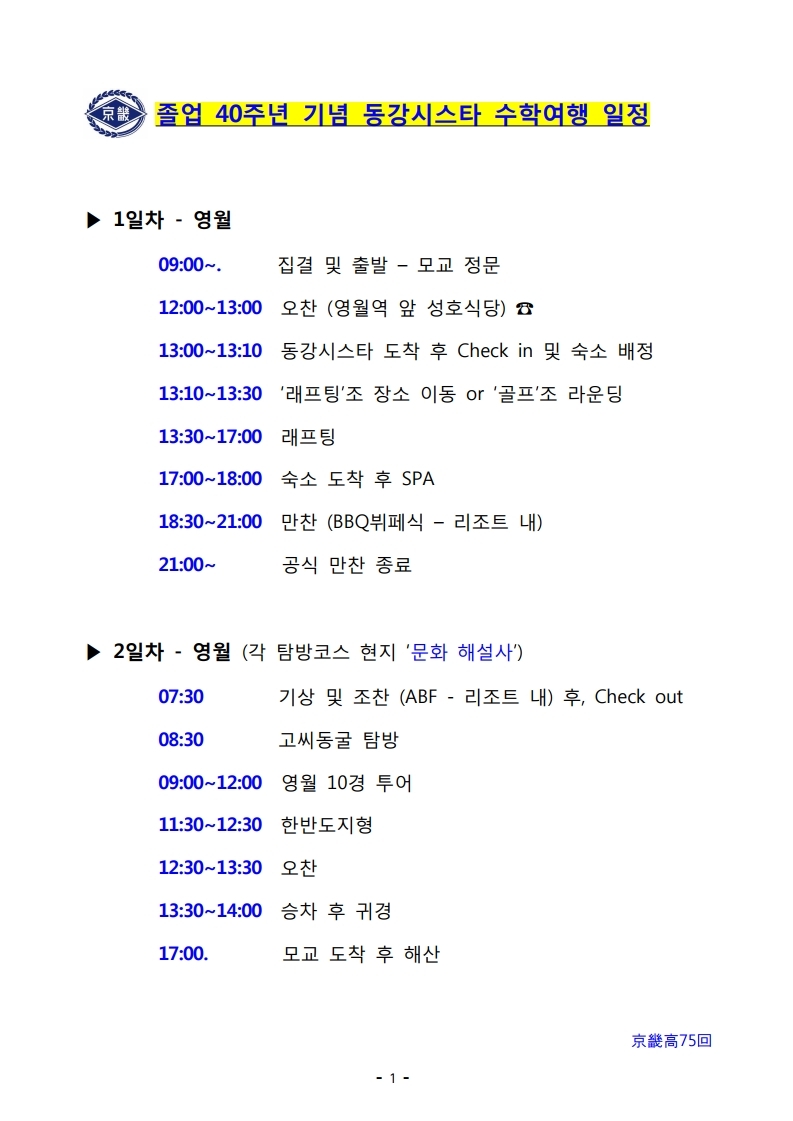 京畿

졸업 40주년 기념 동강시스타 수학여행 일정

▶ 1일차 - 영월

09:00~. 집결 및 출발 – 모교 정문

12:00~13:00 오찬 (영월역 앞 성호식당) ☎

13:00~13:10 동강시스타 도착 후 Check in 및 숙소 배정

13:10~13:30 '래프팅'조 장소 이동 or '골프'조 라운딩

13:30~17:00 래프팅

17:00~18:00 숙소 도착 후 SPA

18:30~21:00 만찬 (BBQ뷔페식 – 리조트 내)

21:00~ 공식 만찬 종료

▶ 2일차 - 영월 (각 탐방코스 현지 '문화 해설사')

07:30 기상 및 조찬 (ABF - 리조트 내) 후, Check out

08:30 고씨동굴 탐방

09:00~12:00 영월 10경 투어

11:30~12:30 한반도지형

12:30~13:30 오찬

13:30~14:00 승차 후 귀경

17:00. 모교 도착 후 해산

京畿高75回

- 1 -